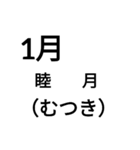 1月

睦　月
（むつき）